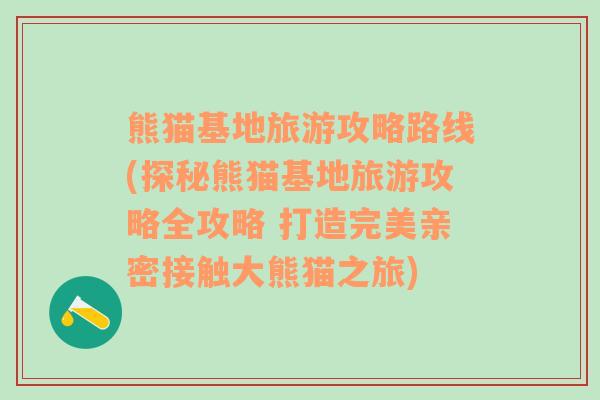 熊猫基地旅游攻略路线(探秘熊猫基地旅游攻略全攻略 打造完美亲密接触大熊猫之旅)